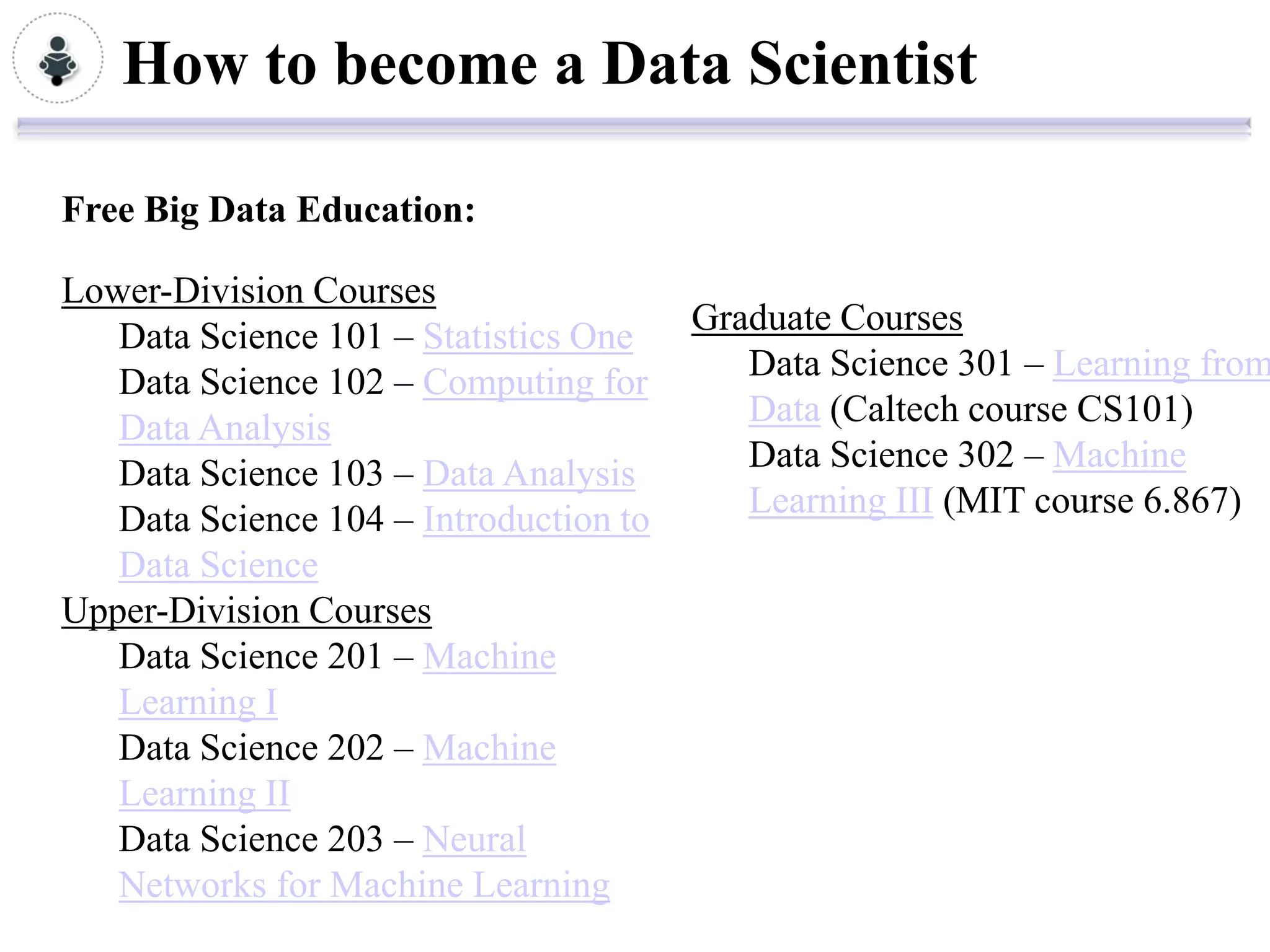 How to become a Data Scientist

Free Big Data Education:

Lower-Division Courses
Data Science 101 – Statistics One
Data Science 102 – Computing for Data Analysis
Data Science 103 – Data Analysis
Data Science 104 – Introduction to Data Science

Upper-Division Courses
Data Science 201 – Machine Learning I
Data Science 202 – Machine Learning II
Data Science 203 – Neural Networks for Machine Learning

Graduate Courses
Data Science 301 – Learning from Data (Caltech course CS101)
Data Science 302 – Machine Learning III (MIT course 6.867)